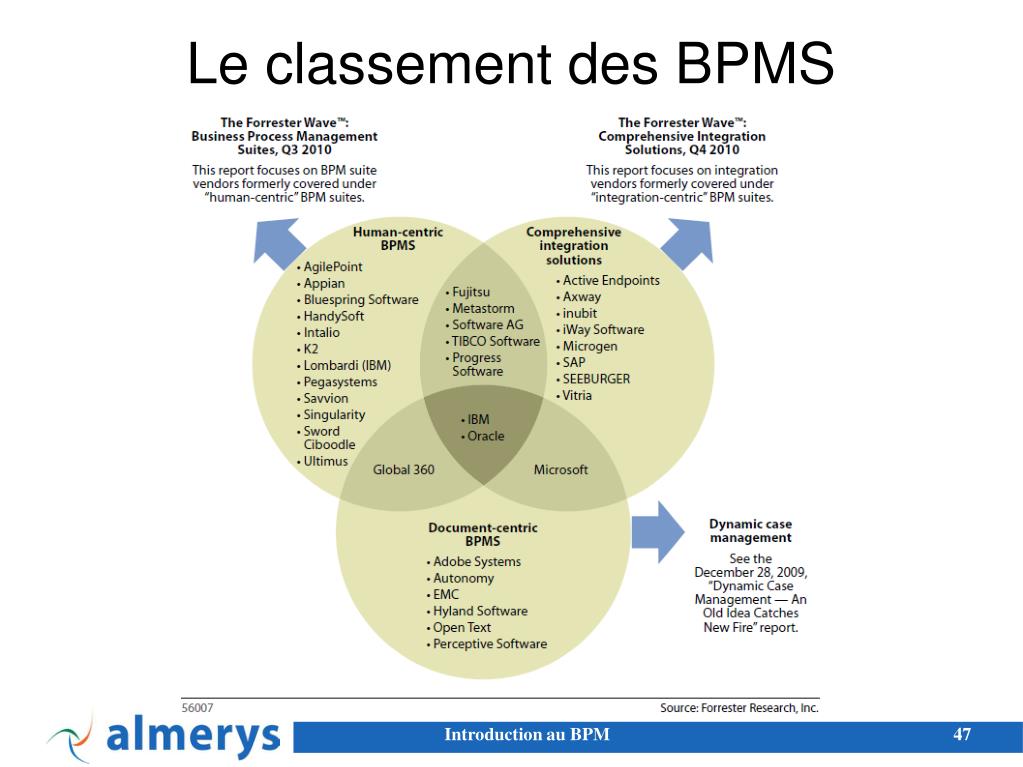 Le classement des BPMS

The Forrester Wave™: Business Process Management Suites, Q3 2010

This report focuses on BPM suite vendors formerly covered under "human-centric" BPM suites.

The Forrester Wave™: Comprehensive Integration Solutions, Q4 2010

This report focuses on integration vendors formerly covered under "integration-centric" BPM suites.

Human-centric BPMS
• AgilePoint
• Appian
• Bluespring Software
• HandySoft
• Intalio
• K2
• Lombardi (IBM)
• Pegasystems
• Savvion
• Singularity
• Sword Ciboodle
• Ultimus

• Fujitsu
• Metastorm
• Software AG
• TIBCO Software
• Progress Software

Comprehensive integration solutions
• Active Endpoints
• Axway
• inubit
• iWay Software
• Microgen
• SAP
• SEEBURGER
• Vitria

• IBM
• Oracle

Global 360

Microsoft

Document-centric BPMS
• Adobe Systems
• Autonomy
• EMC
• Hyland Software
• Open Text
• Perceptive Software

Dynamic case management

See the December 28, 2009, "Dynamic Case Management — An Old Idea Catches New Fire" report.

56007

Source: Forrester Research, Inc.

almerys

Introduction au BPM

47